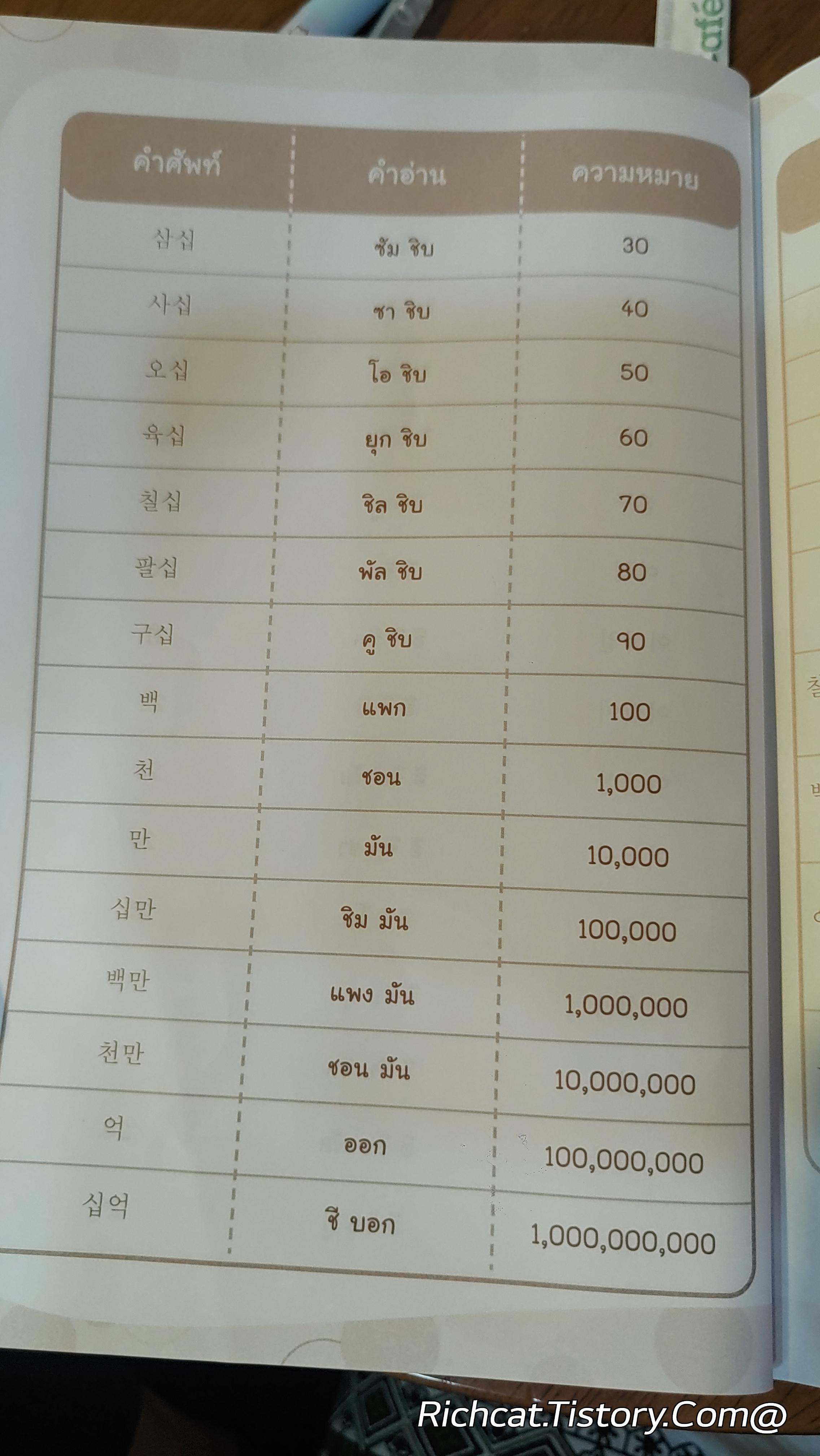 | คำศัพท์ | คำอ่าน | ความหมาย |
|---|---|---|
| 삼십 | ซัม ชิบ | 30 |
| 사십 | ซา ชิบ | 40 |
| 오십 | โอ ชิบ | 50 |
| 육십 | ยุก ชิบ | 60 |
| 칠십 | ชิล ชิบ | 70 |
| 팔십 | พัล ชิบ | 80 |
| 구십 | คู ชิบ | 90 |
| 백 | แพก | 100 |
| 천 | ชอน | 1,000 |
| 만 | มัน | 10,000 |
| 십만 | ชิม มัน | 100,000 |
| 백만 | แพง มัน | 1,000,000 |
| 천만 | ชอน มัน | 10,000,000 |
| 억 | ออก | 100,000,000 |
| 십억 | ชี บอก | 1,000,000,000 |

Richcat.Tistory.Com@